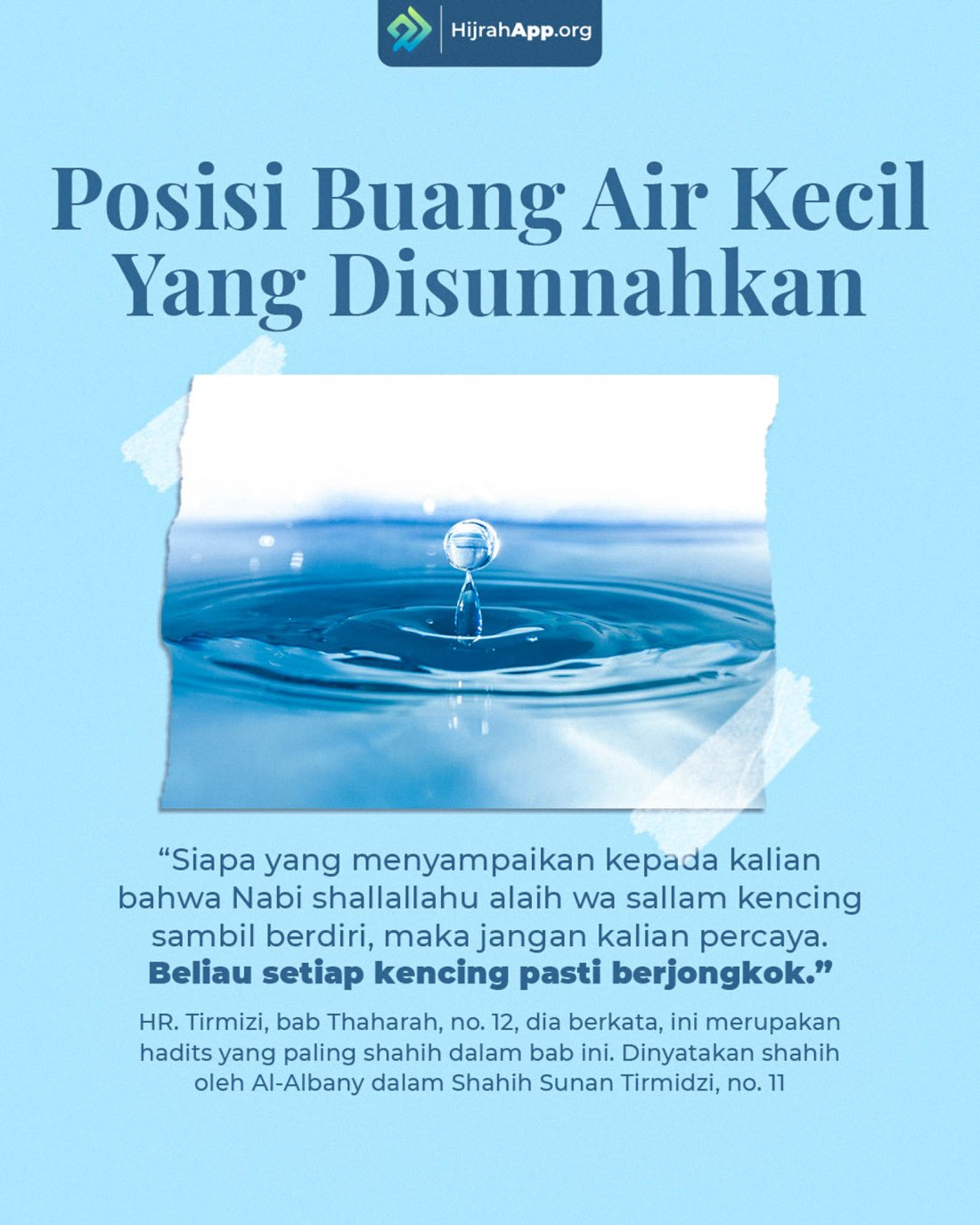 HijrahApp.org

Posisi Buang Air Kecil Yang Disunnahkan

"Siapa yang menyampaikan kepada kalian bahwa Nabi shallallahu alaih wa sallam kencing sambil berdiri, maka jangan kalian percaya. Beliau setiap kencing pasti berjongkok."

HR. Tirmizi, bab Thaharah, no. 12, dia berkata, ini merupakan hadits yang paling shahih dalam bab ini. Dinyatakan shahih oleh Al-Albany dalam Shahih Sunan Tirmidzi, no. 11